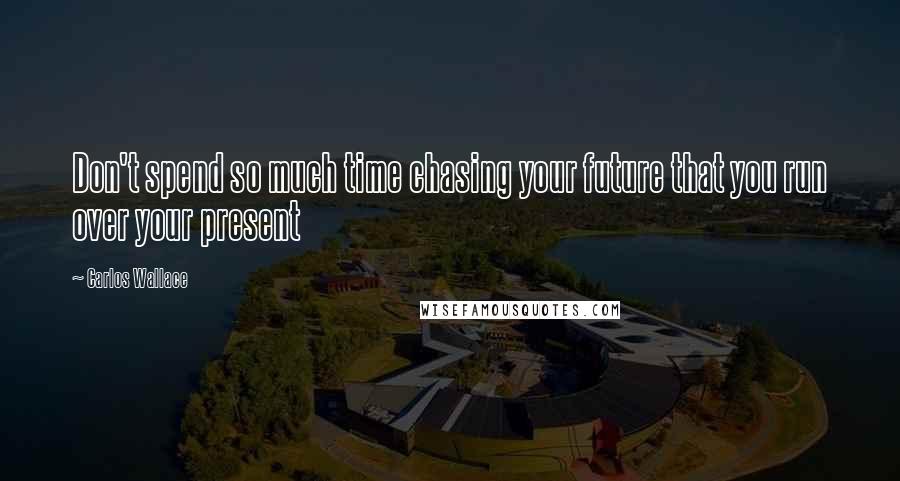 Don't spend so much time chasing your future that you run over your present

~ Carlos Wallace

WISEFAMOUSQUOTES.COM